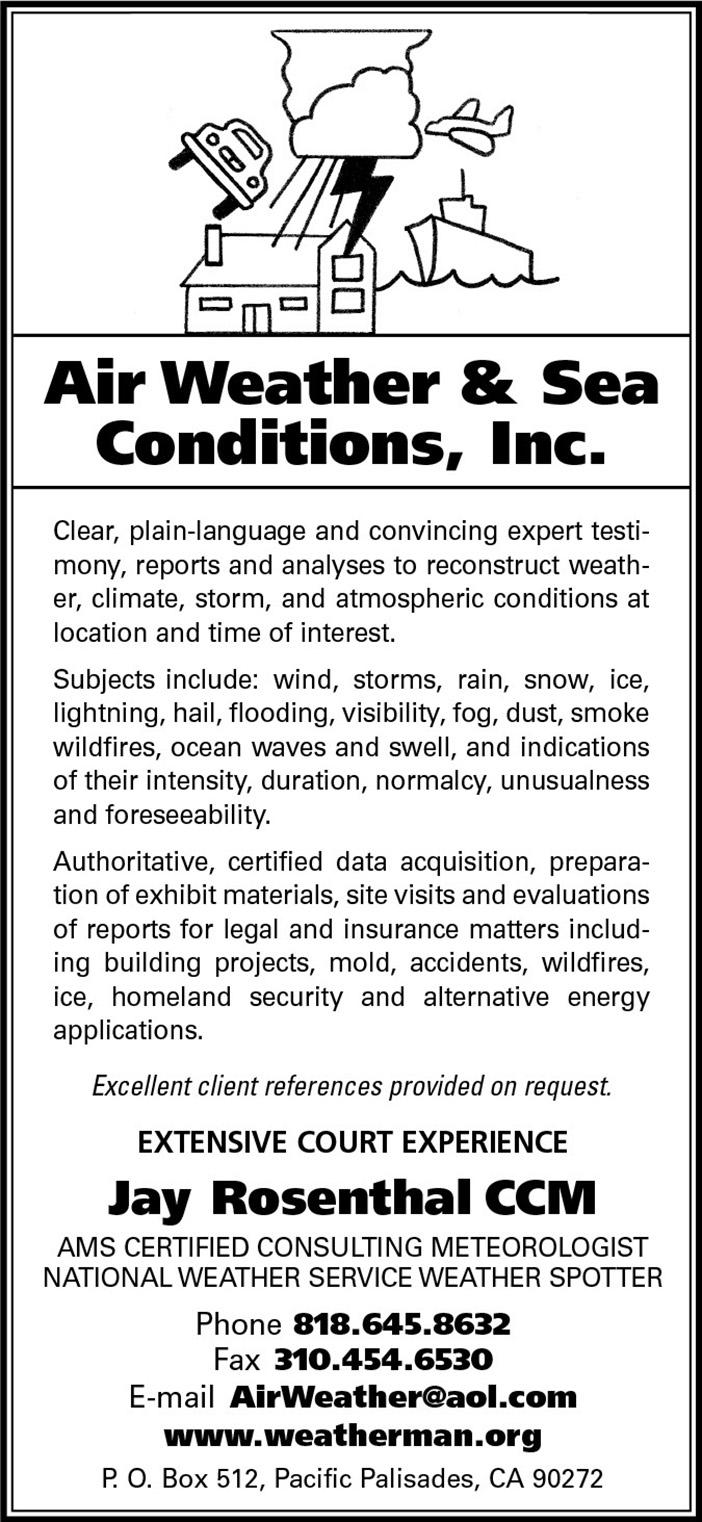 Air Weather & Sea Conditions, Inc.

Clear, plain-language and convincing expert testimony, reports and analyses to reconstruct weather, climate, storm, and atmospheric conditions at location and time of interest.

Subjects include: wind, storms, rain, snow, ice, lightning, hail, flooding, visibility, fog, dust, smoke wildfires, ocean waves and swell, and indications of their intensity, duration, normalcy, unusualness and foreseeability.

Authoritative, certified data acquisition, preparation of exhibit materials, site visits and evaluations of reports for legal and insurance matters including building projects, mold, accidents, wildfires, ice, homeland security and alternative energy applications.

Excellent client references provided on request.

EXTENSIVE COURT EXPERIENCE

Jay Rosenthal CCM

AMS CERTIFIED CONSULTING METEOROLOGIST
NATIONAL WEATHER SERVICE WEATHER SPOTTER

Phone 818.645.8632
Fax 310.454.6530
E-mail AirWeather@aol.com
www.weatherman.org

P. O. Box 512, Pacific Palisades, CA 90272